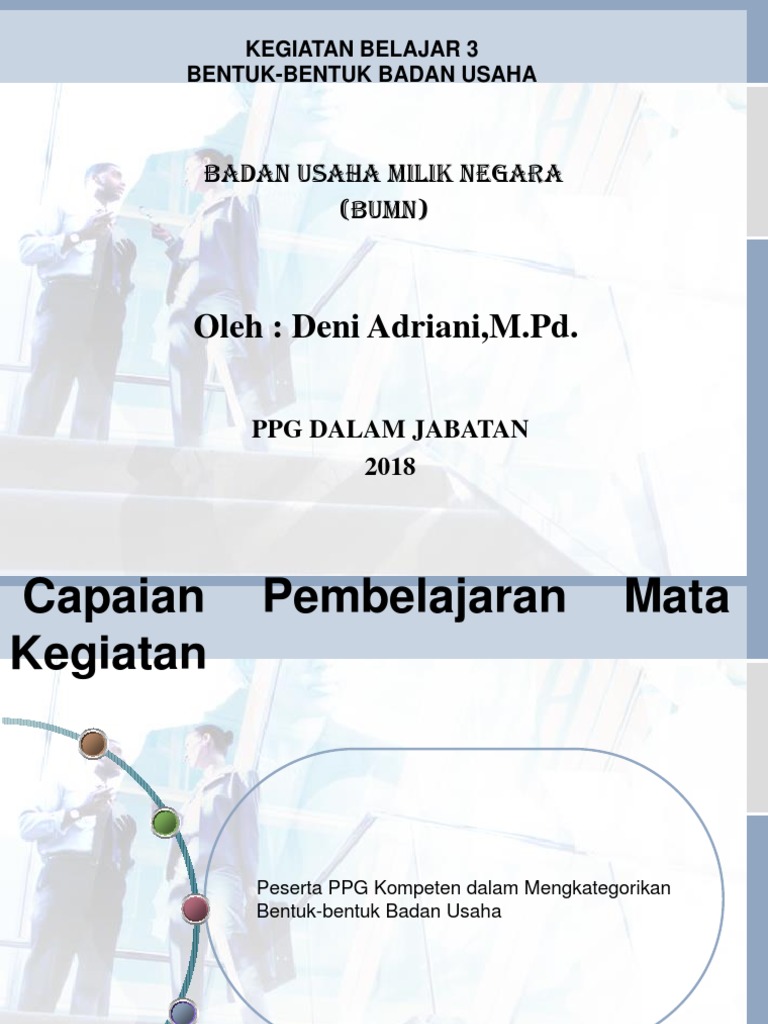 KEGIATAN BELAJAR 3
BENTUK-BENTUK BADAN USAHA

BADAN USAHA MILIK NEGARA
(BUMN)

Oleh : Deni Adriani,M.Pd.

PPG DALAM JABATAN
2018

Capaian Pembelajaran Mata Kegiatan

Peserta PPG Kompeten dalam Mengkategorikan Bentuk-bentuk Badan Usaha